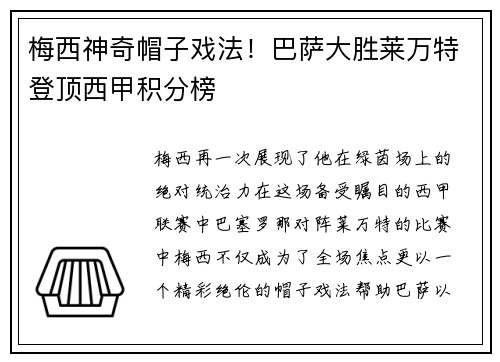 梅西神奇帽子戏法！巴萨大胜莱万特登顶西甲积分榜

梅西再一次展现了他在绿茵场上的绝对统治力在这场备受瞩目的西甲联赛中巴塞罗那对阵莱万特的比赛中梅西不仅成为了全场焦点更以一个精彩绝伦的帽子戏法帮助巴萨以